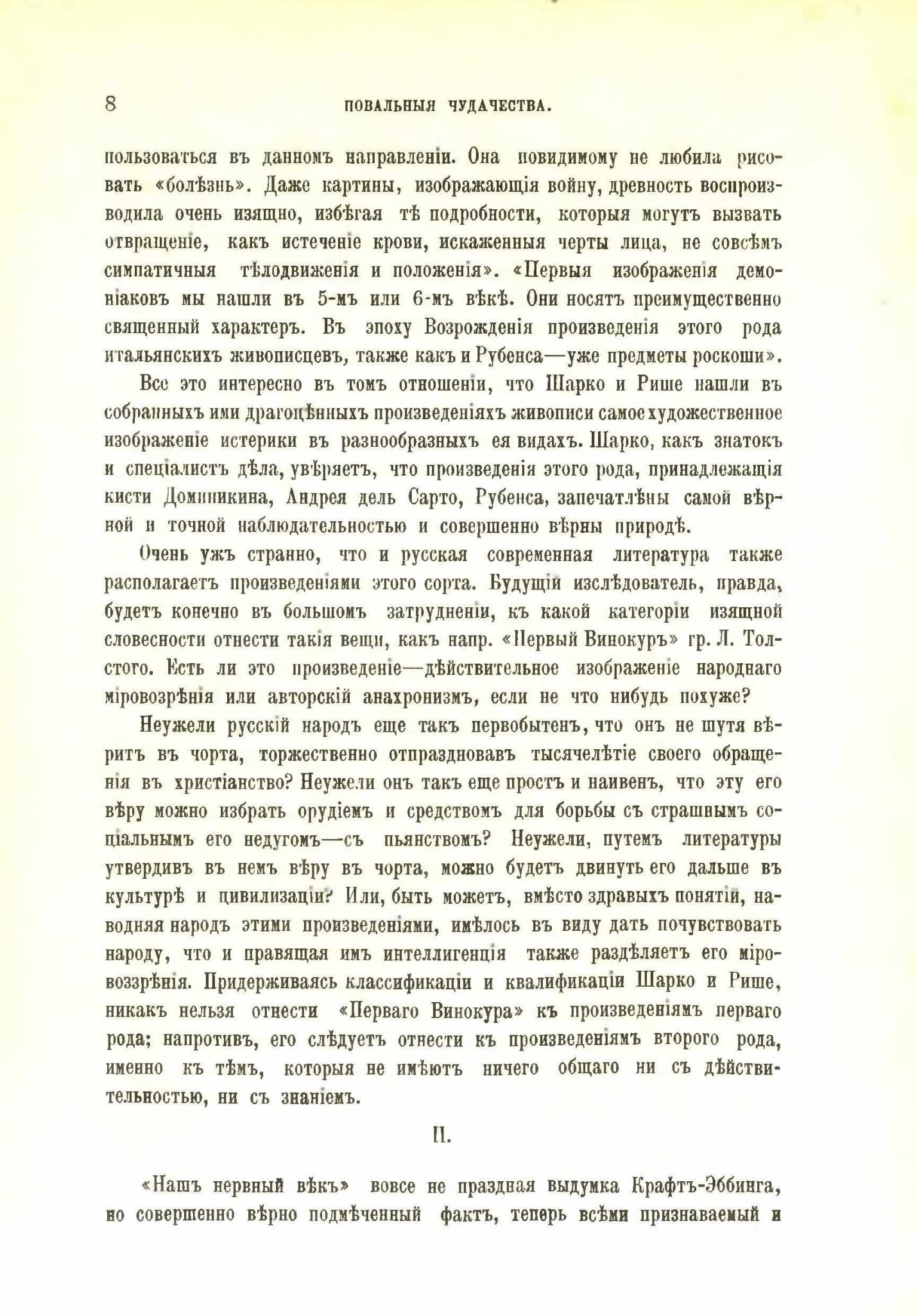 8 ПОВАЛЬНЫЯ ЧУДАЧЕСТВА.

пользоваться въ данномъ направленіи. Она повидимому не любила рисовать «болѣзнь». Даже картины, изображающія войну, древность воспроизводила очень изящно, избѣгая тѣ подробности, которыя могутъ вызвать отвращеніе, какъ истеченіе крови, искаженныя черты лица, не совсѣмъ симпатичныя тѣлодвиженія и положенія». «Первыя изображенія демоніаковъ мы нашли въ 5-мъ или 6-мъ вѣкѣ. Они носятъ преимущественно священный характеръ. Въ эпоху Возрожденія произведенія этого рода итальянскихъ живописцевъ, также какъ и Рубенса—уже предметы роскоши».

Все это интересно въ томъ отношеніи, что Шарко и Рише нашли въ собранныхъ ими драгоцѣнныхъ произведеніяхъ живописи самое художественное изображеніе истерики въ разнообразныхъ ея видахъ. Шарко, какъ знатокъ и спеціалистъ дѣла, увѣряетъ, что произведенія этого рода, принадлежащія кисти Доминикина, Андрея дель Сарто, Рубенса, запечатлѣны самой вѣрной и точной наблюдательностью и совершенно вѣрны природѣ.

Очень ужъ странно, что и русская современная литература также располагаетъ произведеніями этого сорта. Будущій изслѣдователь, правда, будетъ конечно въ большомъ затрудненіи, къ какой категоріи изящной словесности отнести такія вещи, какъ напр. «Первый Винокуръ» гр. Л. Толстого. Есть ли это произведеніе—дѣйствительное изображеніе народнаго міровозрѣнія или авторскій анахронизмъ, если не что нибудь похуже?

Неужели русскій народъ еще такъ первобытенъ, что онъ не шутя вѣритъ въ чорта, торжественно отпраздновавъ тысячелѣтіе своего обращенія въ христіанство? Неужели онъ такъ еще простъ и наивенъ, что эту его вѣру можно избрать орудіемъ и средствомъ для борьбы съ страшнымъ соціальнымъ его недугомъ—съ пьянствомъ? Неужели, путемъ литературы утвердивъ въ немъ вѣру въ чорта, можно будетъ двинуть его дальше въ культурѣ и цивилизаціи? Или, быть можетъ, вмѣсто здравыхъ понятій, наводняя народъ этими произведеніями, имѣлось въ виду дать почувствовать народу, что и правящая имъ интеллигенція также раздѣляетъ его міровоззрѣнія. Придерживаясь классификаціи и квалификаціи Шарко и Рише, никакъ нельзя отнести «Перваго Винокура» къ произведеніямъ перваго рода; напротивъ, его слѣдуетъ отнести къ произведеніямъ второго рода, именно къ тѣмъ, которыя не имѣютъ ничего общаго ни съ дѣйствительностью, ни съ знаніемъ.

II.

«Нашъ нервный вѣкъ» вовсе не праздная выдумка Крафтъ-Эббинга, но совершенно вѣрно подмѣченный фактъ, теперь всѣми признаваемый и